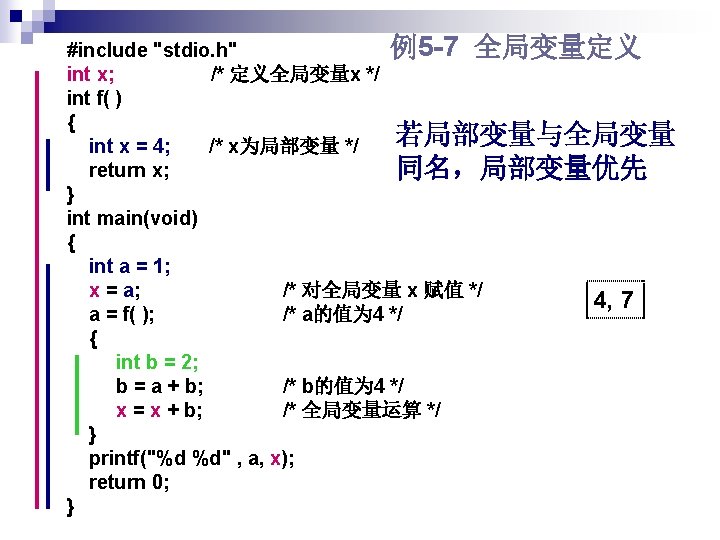 例5-7 全局变量定义

#include "stdio.h"
int x; /* 定义全局变量x */
int f( )
{
int x = 4; /* x为局部变量 */
return x;
}
int main(void)
{
int a = 1;
x = a; /* 对全局变量 x 赋值 */
a = f( ); /* a的值为4 */
{
int b = 2;
b = a + b; /* b的值为4 */
x = x + b; /* 全局变量运算 */
}
printf("%d %d" , a, x);
return 0;
}

若局部变量与全局变量同名，局部变量优先

4, 7